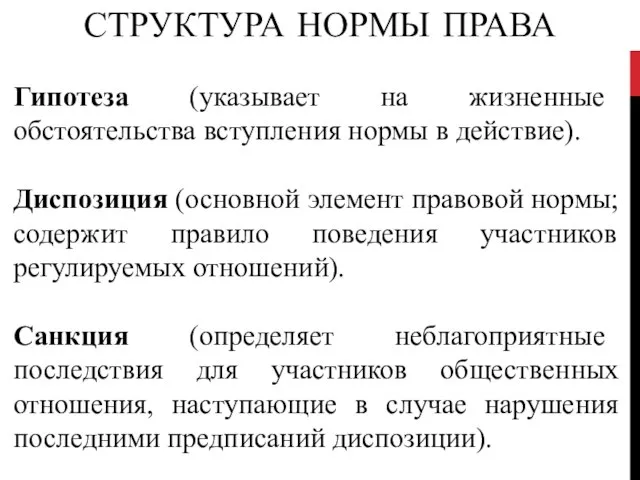 СТРУКТУРА НОРМЫ ПРАВА

Гипотеза (указывает на жизненные обстоятельства вступления нормы в действие).

Диспозиция (основной элемент правовой нормы; содержит правило поведения участников регулируемых отношений).

Санкция (определяет неблагоприятные последствия для участников общественных отношения, наступающие в случае нарушения последними предписаний диспозиции).